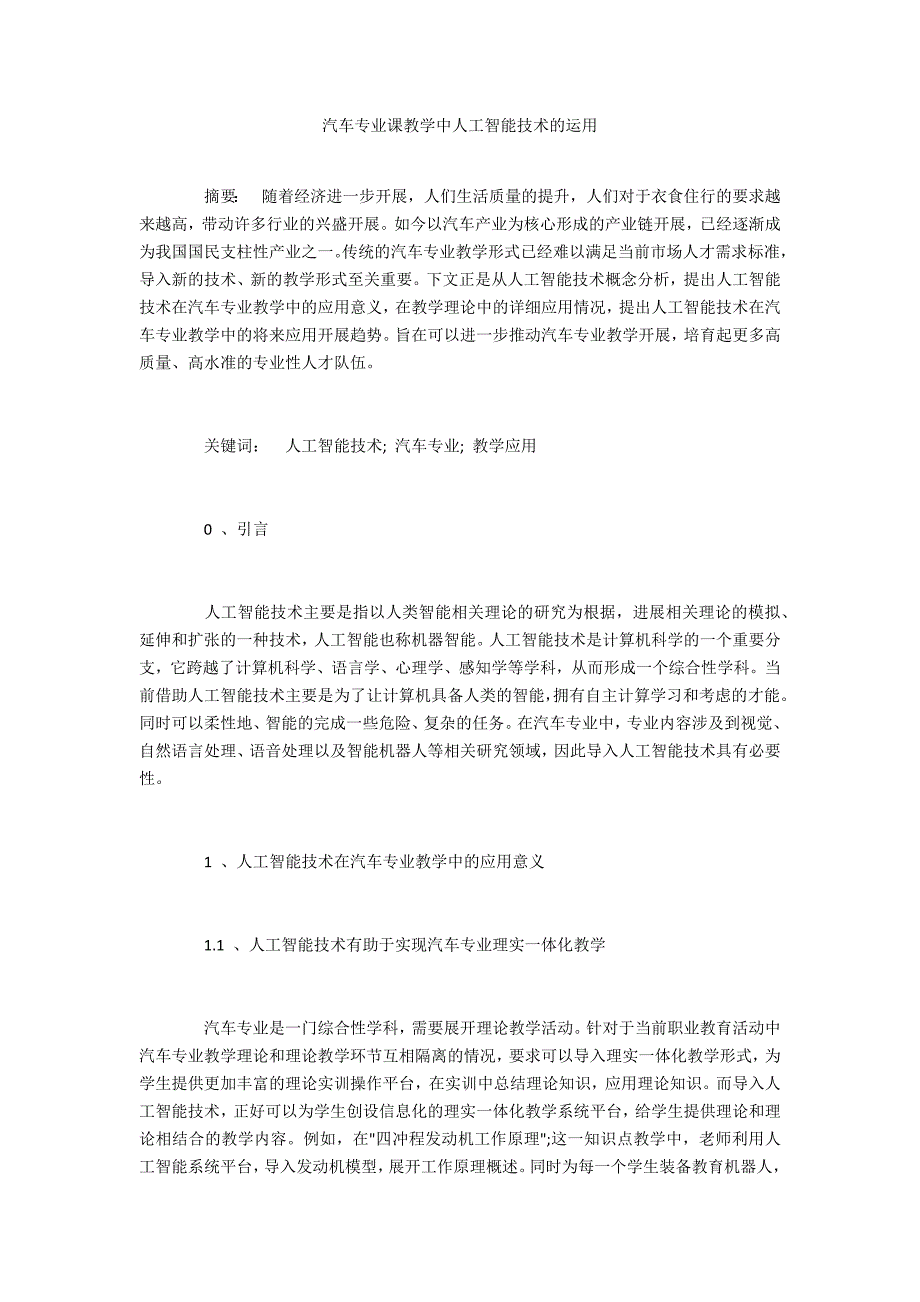 汽车专业课教学中人工智能技术的运用

摘要： 随着经济进一步开展，人们生活质量的提升，人们对于衣食住行的要求越来越高，带动许多行业的兴盛开展。如今以汽车产业为核心形成的产业链开展，已经逐渐成为我国国民支柱性产业之一。传统的汽车专业教学形式已经难以满足当前市场人才需求标准，导入新的技术、新的教学形式至关重要。下文正是从人工智能技术概念分析，提出人工智能技术在汽车专业教学中的应用意义，在教学理论中的详细应用情况，提出人工智能技术在汽车专业教学中的将来应用开展趋势。旨在可以进一步推动汽车专业教学开展，培育起更多高质量、高水准的专业性人才队伍。

关键词： 人工智能技术; 汽车专业; 教学应用

0 、引言

人工智能技术主要是指以人类智能相关理论的研究为根据，进展相关理论的模拟、延伸和扩张的一种技术，人工智能也称机器智能。人工智能技术是计算机科学的一个重要分支，它跨越了计算机科学、语言学、心理学、感知学等学科，从而形成一个综合性学科。当前借助人工智能技术主要是为了让计算机具备人类的智能，拥有自主计算学习和考虑的才能。同时可以柔性地、智能的完成一些危险、复杂的任务。在汽车专业中，专业内容涉及到视觉、自然语言处理、语音处理以及智能机器人等相关研究领域，因此导入人工智能技术具有必要性。

1 、人工智能技术在汽车专业教学中的应用意义

1.1 、人工智能技术有助于实现汽车专业理实一体化教学

汽车专业是一门综合性学科，需要展开理论教学活动。针对于当前职业教育活动中汽车专业教学理论和理论教学环节互相隔离的情况，要求可以导入理实一体化教学形式，为学生提供更加丰富的理论实训操作平台，在实训中总结理论知识，应用理论知识。而导入人工智能技术，正好可以为学生创设信息化的理实一体化教学系统平台，给学生提供理论和理论相结合的教学内容。例如，在"四冲程发动机工作原理";这一知识点教学中，老师利用人工智能系统平台，导入发动机模型，展开工作原理概述。同时为每一个学生装备教育机器人，